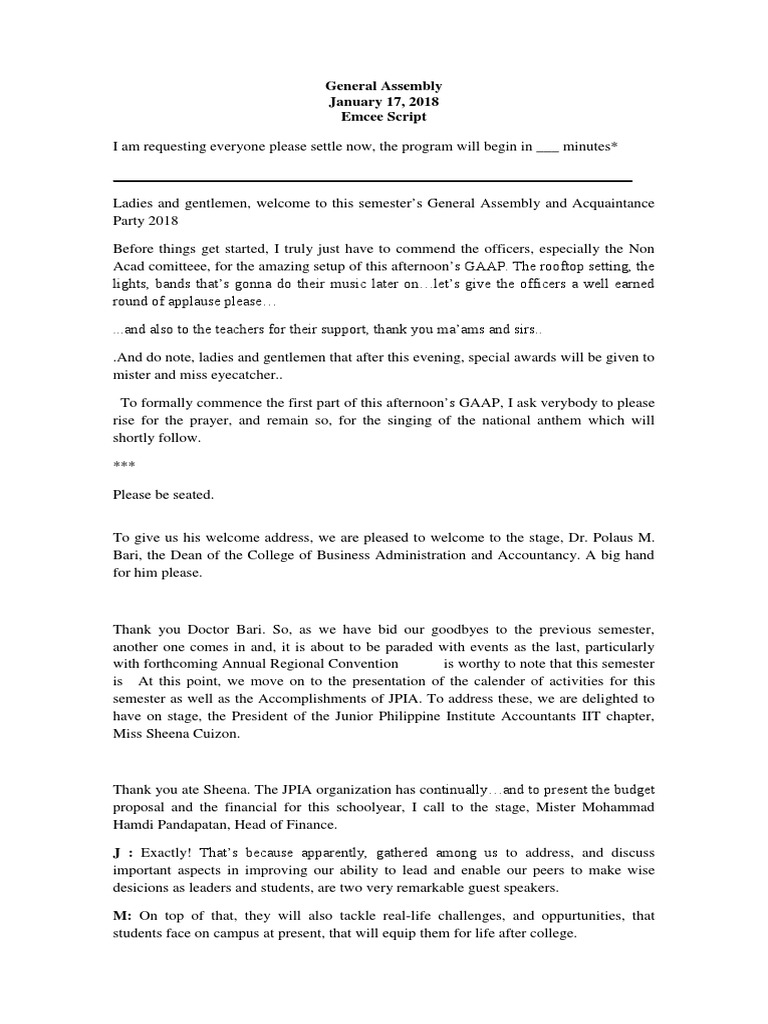 General Assembly
January 17, 2018
Emcee Script

I am requesting everyone please settle now, the program will begin in ___ minutes*

Ladies and gentlemen, welcome to this semester's General Assembly and Acquaintance Party 2018

Before things get started, I truly just have to commend the officers, especially the Non Acad comitteee, for the amazing setup of this afternoon's GAAP. The rooftop setting, the lights, bands that's gonna do their music later on…let's give the officers a well earned round of applause please…

…and also to the teachers for their support, thank you ma'ams and sirs..

.And do note, ladies and gentlemen that after this evening, special awards will be given to mister and miss eyecatcher..

To formally commence the first part of this afternoon's GAAP, I ask verybody to please rise for the prayer, and remain so, for the singing of the national anthem which will shortly follow.

***

Please be seated.

To give us his welcome address, we are pleased to welcome to the stage, Dr. Polaus M. Bari, the Dean of the College of Business Administration and Accountancy. A big hand for him please.

Thank you Doctor Bari. So, as we have bid our goodbyes to the previous semester, another one comes in and, it is about to be paraded with events as the last, particularly with forthcoming Annual Regional Convention is worthy to note that this semester is At this point, we move on to the presentation of the calender of activities for this semester as well as the Accomplishments of JPIA. To address these, we are delighted to have on stage, the President of the Junior Philippine Institute Accountants IIT chapter, Miss Sheena Cuizon.

Thank you ate Sheena. The JPIA organization has continually…and to present the budget proposal and the financial for this schoolyear, I call to the stage, Mister Mohammad Hamdi Pandapatan, Head of Finance.

J : Exactly! That's because apparently, gathered among us to address, and discuss important aspects in improving our ability to lead and enable our peers to make wise desicions as leaders and students, are two very remarkable guest speakers.

M: On top of that, they will also tackle real-life challenges, and oppurtunities, that students face on campus at present, that will equip them for life after college.